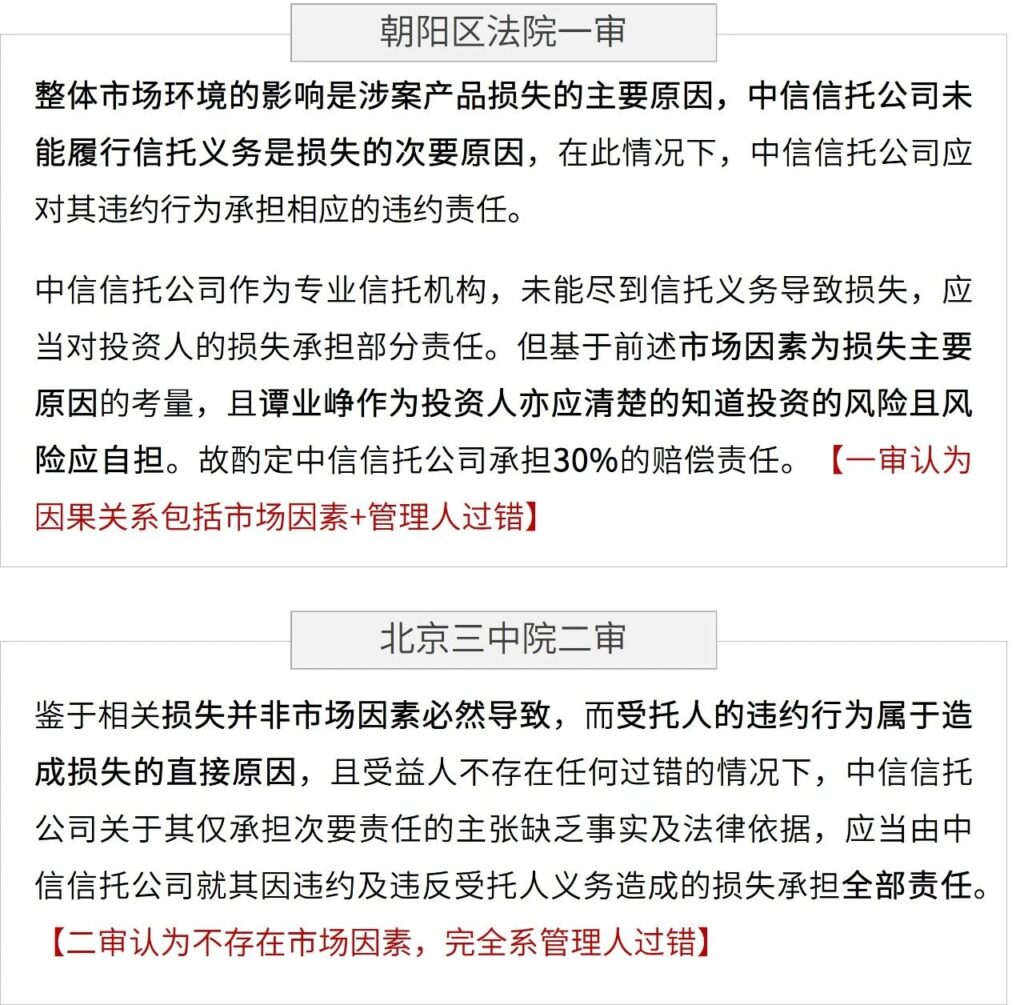 朝阳区法院一审

整体市场环境的影响是涉案产品损失的主要原因，中信信托公司未能履行信托义务是损失的次要原因，在此情况下，中信信托公司应对其违约行为承担相应的违约责任。

中信信托公司作为专业信托机构，未能尽到信托义务导致损失，应当对投资人的损失承担部分责任。但基于前述市场因素为损失主要原因的考量，且谭业峥作为投资人亦应清楚的知道投资的风险且风险应自担。故酌定中信信托公司承担30%的赔偿责任。【一审认为因果关系包括市场因素+管理人过错】

北京三中院二审

鉴于相关损失并非市场因素必然导致，而受托人的违约行为属于造成损失的直接原因，且受益人不存在任何过错的情况下，中信信托公司关于其仅承担次要责任的主张缺乏事实及法律依据，应当由中信信托公司就其因违约及违反受托人义务造成的损失承担全部责任。【二审认为不存在市场因素，完全系管理人过错】